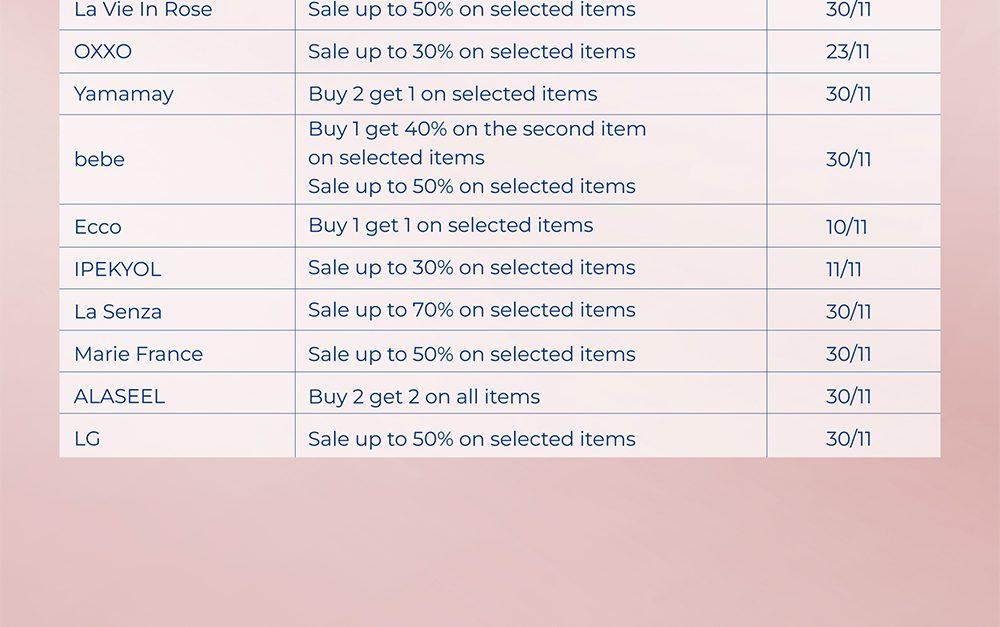 | La Vie In Rose | Sale up to 50% on selected items | 30/11 |
|---|---|---|
| OXXO | Sale up to 30% on selected items | 23/11 |
| Yamamay | Buy 2 get 1 on selected items | 30/11 |
| bebe | Buy 1 get 40% on the second item on selected items Sale up to 50% on selected items | 30/11 |
| Ecco | Buy 1 get 1 on selected items | 10/11 |
| IPEKYOL | Sale up to 30% on selected items | 11/11 |
| La Senza | Sale up to 70% on selected items | 30/11 |
| Marie France | Sale up to 50% on selected items | 30/11 |
| ALASEEL | Buy 2 get 2 on all items | 30/11 |
| LG | Sale up to 50% on selected items | 30/11 |